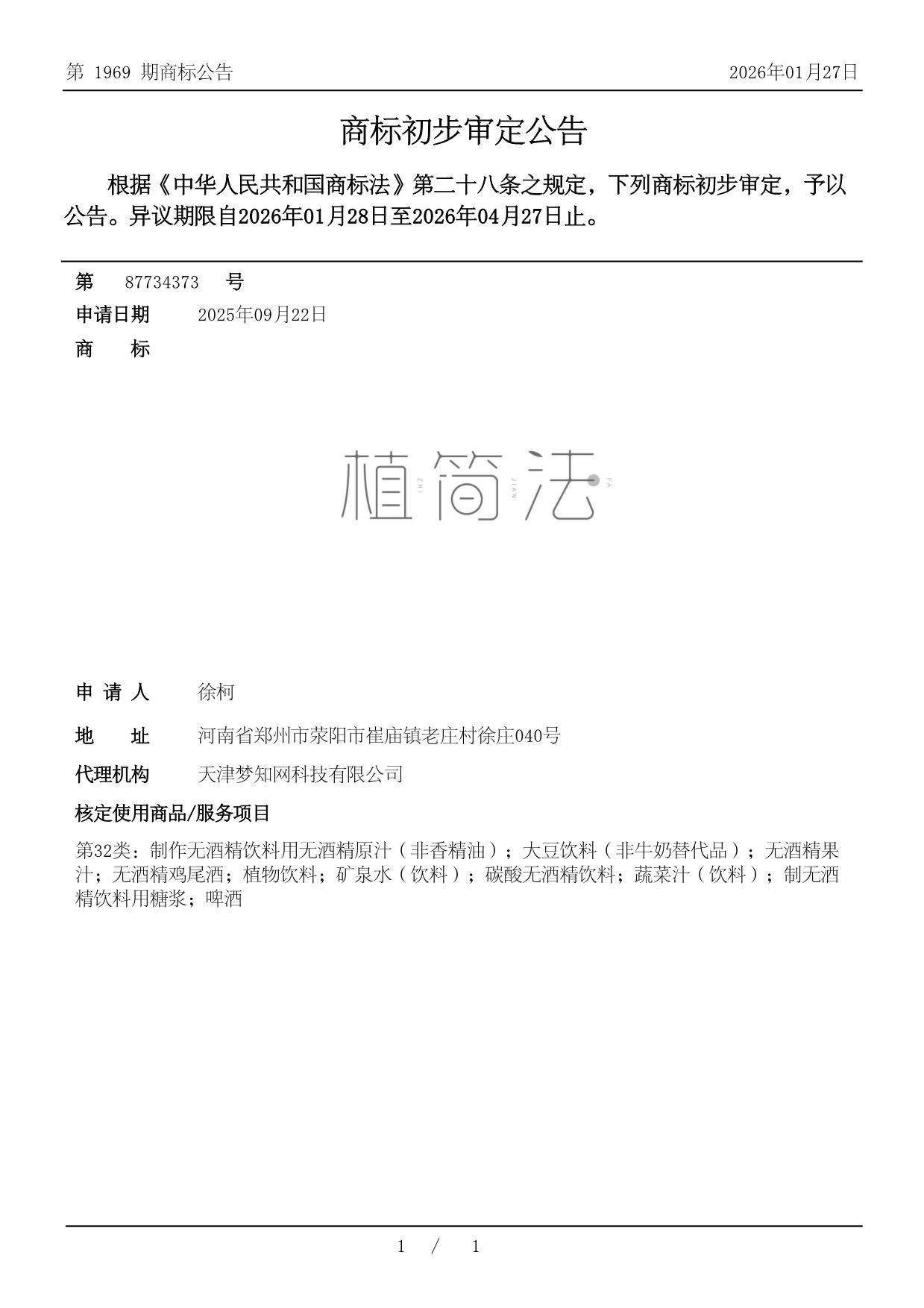 第 1969 期商标公告

2026年01月27日

商标初步审定公告

根据《中华人民共和国商标法》第二十八条之规定，下列商标初步审定，予以公告。异议期限自2026年01月28日至2026年04月27日止。

第 87734373 号

申请日期 2025年09月22日

商 标

植 ZHI 简 JIAN 法 FA

申 请 人 徐柯

地 址 河南省郑州市荥阳市崔庙镇老庄村徐庄040号

代理机构 天津梦知网科技有限公司

核定使用商品/服务项目

第32类：制作无酒精饮料用无酒精原汁（非香精油）；大豆饮料（非牛奶替代品）；无酒精果汁；无酒精鸡尾酒；植物饮料；矿泉水（饮料）；碳酸无酒精饮料；蔬菜汁（饮料）；制无酒精饮料用糖浆；啤酒

1 / 1